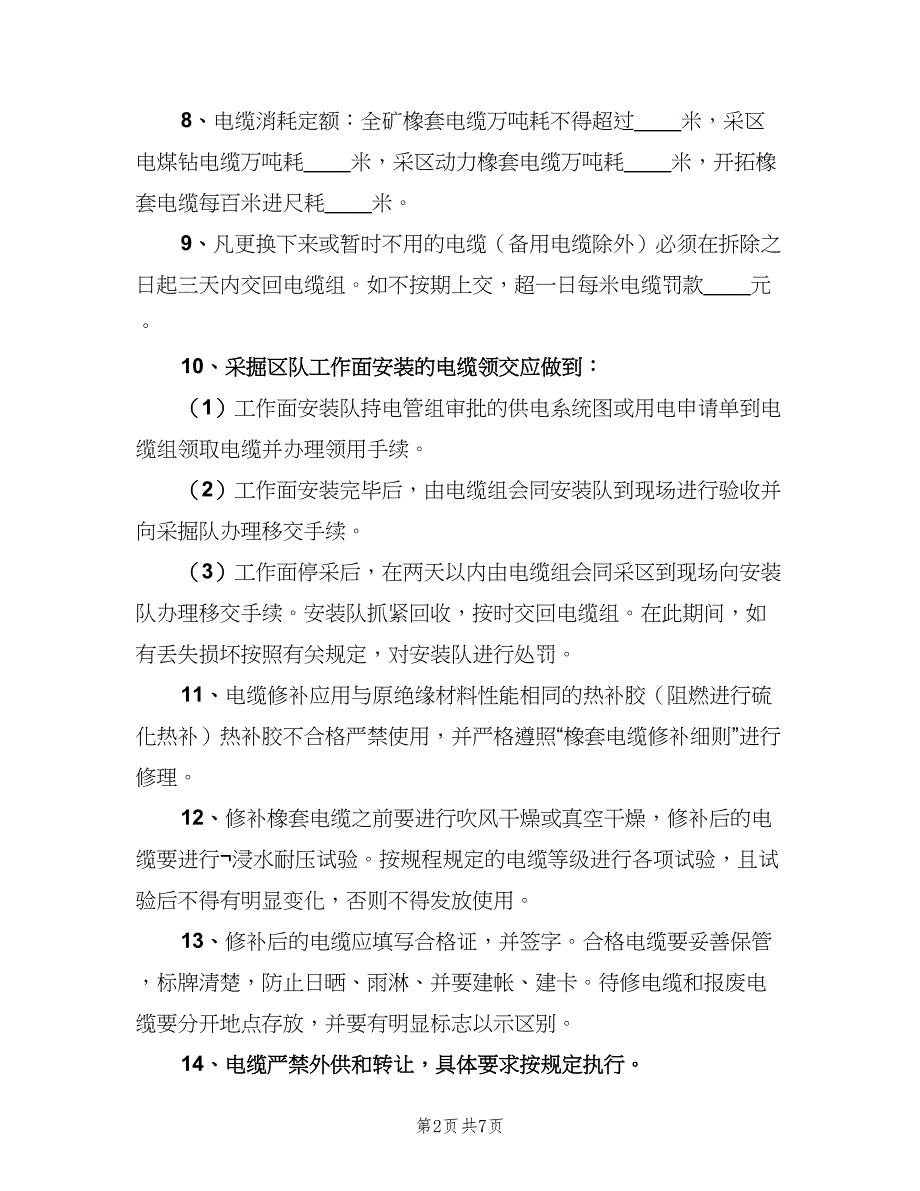 8、电缆消耗定额：全矿橡套电缆万吨耗不得超过____米，采区电煤钻电缆万吨耗____米，采区动力橡套电缆万吨耗____米，开拓橡套电缆每百米进尺耗____米。

9、凡更换下来或暂时不用的电缆（备用电缆除外）必须在拆除之日起三天内交回电缆组。如不按期上交，超一日每米电缆罚款____元。

10、采掘区队工作面安装的电缆领交应做到：

（1）工作面安装队持电管组审批的供电系统图或用电申请单到电缆组领取电缆并办理领用手续。

（2）工作面安装完毕后，由电缆组会同安装队到现场进行验收并向采掘队办理移交手续。

（3）工作面停采后，在两天以内由电缆组会同采区到现场向安装队办理移交手续。安装队抓紧回收，按时交回电缆组。在此期间，如有丢失损坏按照有关规定，对安装队进行处罚。

11、电缆修补应用与原绝缘材料性能相同的热补胶（阻燃进行硫化热补）热补胶不合格严禁使用，并严格遵照“橡套电缆修补细则”进行修理。

12、修补橡套电缆之前要进行吹风干燥或真空干燥，修补后的电缆要进行¬浸水耐压试验。按规程规定的电缆等级进行各项试验，且试验后不得有明显变化，否则不得发放使用。

13、修补后的电缆应填写合格证，并签字。合格电缆要妥善保管，标牌清楚，防止日晒、雨淋、并要建帐、建卡。待修电缆和报废电缆要分开地点存放，并要有明显标志以示区别。

14、电缆严禁外供和转让，具体要求按规定执行。

第2页 共7页